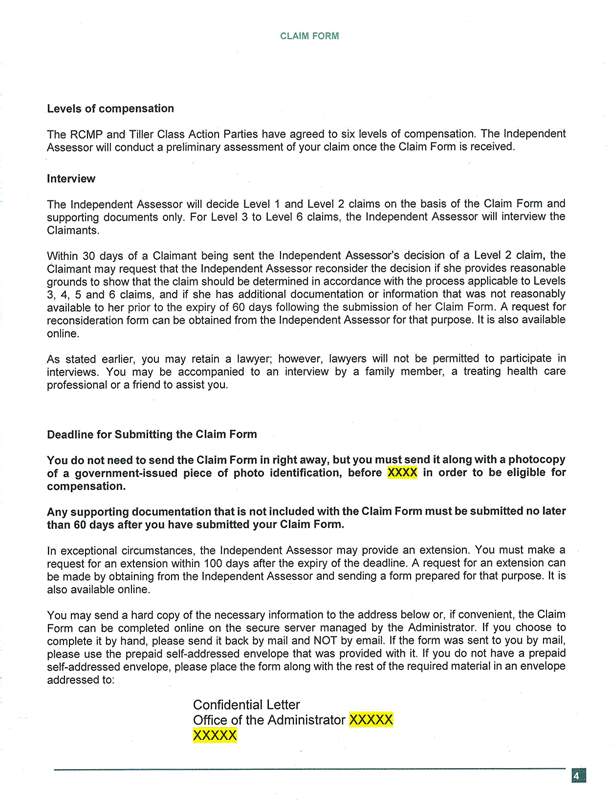 CLAIM FORM

Levels of compensation

The RCMP and Tiller Class Action Parties have agreed to six levels of compensation. The Independent Assessor will conduct a preliminary assessment of your claim once the Claim Form is received.

Interview

The Independent Assessor will decide Level 1 and Level 2 claims on the basis of the Claim Form and supporting documents only. For Level 3 to Level 6 claims, the Independent Assessor will interview the Claimants.

Within 30 days of a Claimant being sent the Independent Assessor's decision of a Level 2 claim, the Claimant may request that the Independent Assessor reconsider the decision if she provides reasonable grounds to show that the claim should be determined in accordance with the process applicable to Levels 3, 4, 5 and 6 claims, and if she has additional documentation or information that was not reasonably available to her prior to the expiry of 60 days following the submission of her Claim Form. A request for reconsideration form can be obtained from the Independent Assessor for that purpose. It is also available online.

As stated earlier, you may retain a lawyer; however, lawyers will not be permitted to participate in interviews. You may be accompanied to an interview by a family member, a treating health care professional or a friend to assist you.

Deadline for Submitting the Claim Form

You do not need to send the Claim Form in right away, but you must send it along with a photocopy of a government-issued piece of photo identification, before XXXX in order to be eligible for compensation.

Any supporting documentation that is not included with the Claim Form must be submitted no later than 60 days after you have submitted your Claim Form.

In exceptional circumstances, the Independent Assessor may provide an extension. You must make a request for an extension within 100 days after the expiry of the deadline. A request for an extension can be made by obtaining from the Independent Assessor and sending a form prepared for that purpose. It is also available online.

You may send a hard copy of the necessary information to the address below or, if convenient, the Claim Form can be completed online on the secure server managed by the Administrator. If you choose to complete it by hand, please send it back by mail and NOT by email. If the form was sent to you by mail, please use the prepaid self-addressed envelope that was provided with it. If you do not have a prepaid self-addressed envelope, please place the form along with the rest of the required material in an envelope addressed to:

Confidential Letter
Office of the Administrator XXXXX
XXXXX

4